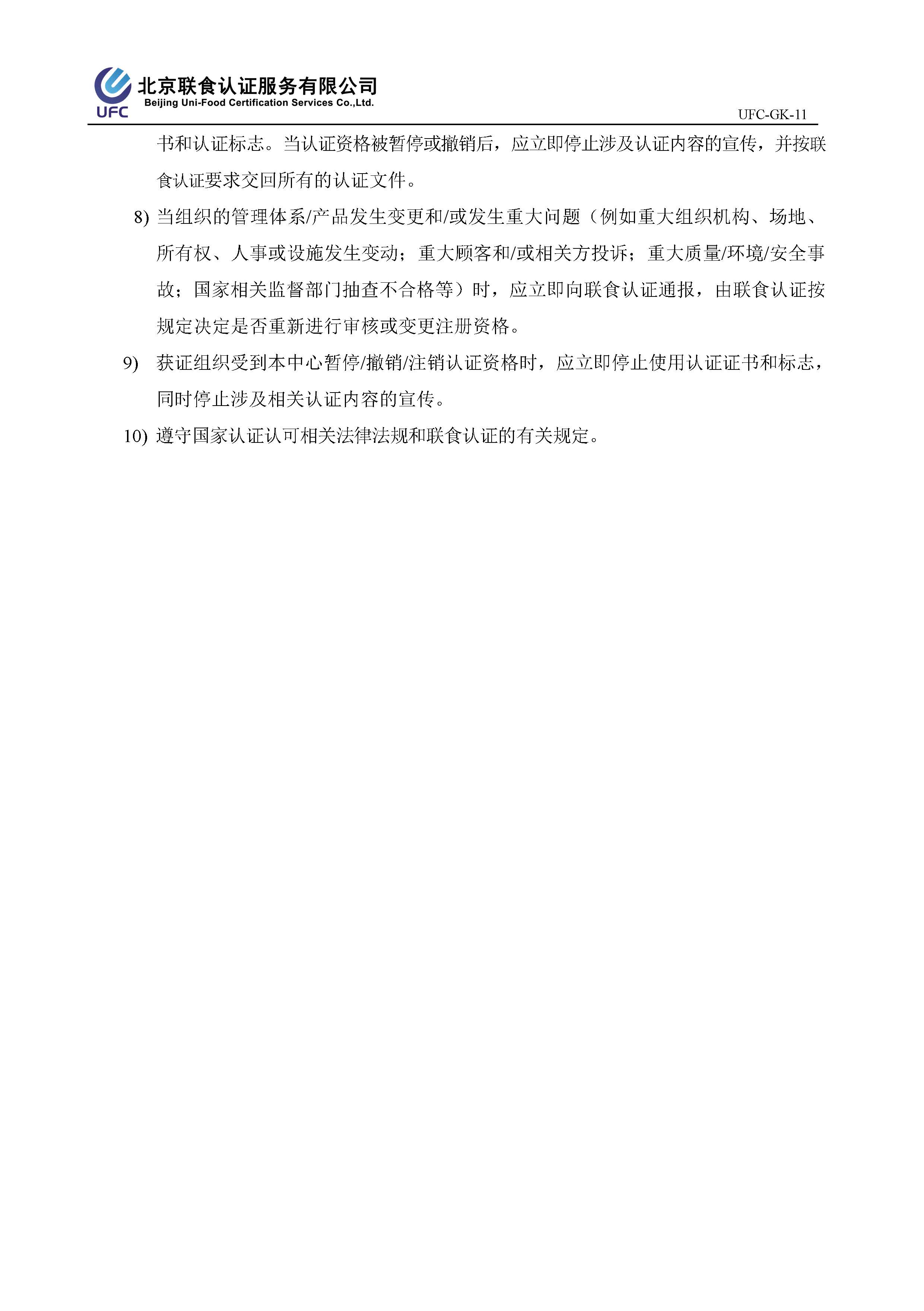 UFC 北京联食认证服务有限公司
Beijing Uni-Food Certification Services Co.,Ltd.

UFC-GK-11

书和认证标志。当认证资格被暂停或撤销后，应立即停止涉及认证内容的宣传，并按联食认证要求交回所有的认证文件。

8) 当组织的管理体系/产品发生变更和/或发生重大问题（例如重大组织机构、场地、所有权、人事或设施发生变动；重大顾客和/或相关方投诉；重大质量/环境/安全事故；国家相关监督部门抽查不合格等）时，应立即向联食认证通报，由联食认证按规定决定是否重新进行审核或变更注册资格。

9) 获证组织受到本中心暂停/撤销/注销认证资格时，应立即停止使用认证证书和标志，同时停止涉及相关认证内容的宣传。

10) 遵守国家认证认可相关法律法规和联食认证的有关规定。